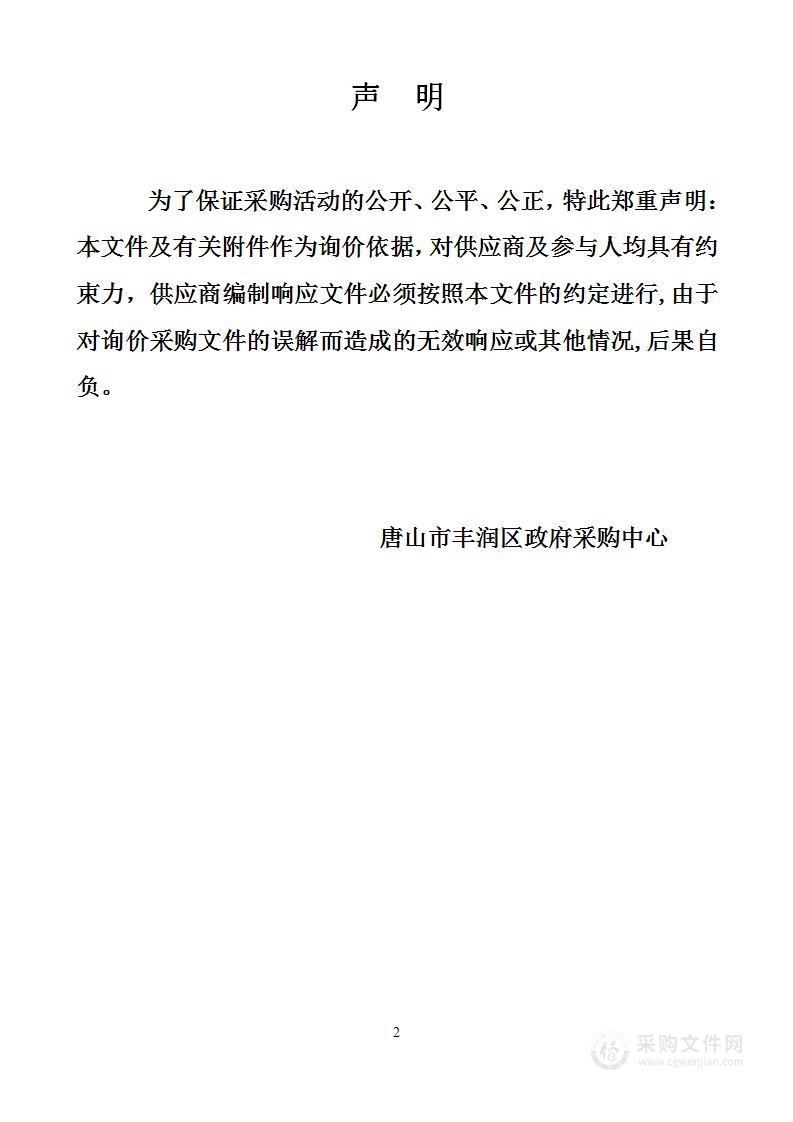 声 明

为了保证采购活动的公开、公平、公正，特此郑重声明：本文件及有关附件作为询价依据，对供应商及参与人均具有约束力，供应商编制响应文件必须按照本文件的约定进行，由于对询价采购文件的误解而造成的无效响应或其他情况，后果自负。

唐山市丰润区政府采购中心

2

采购文件网
www.cgwenjian.com